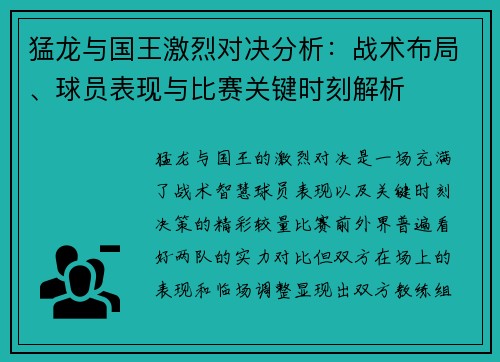 猛龙与国王激烈对决分析：战术布局、球员表现与比赛关键时刻解析

猛龙与国王的激烈对决是一场充满了战术智慧球员表现以及关键时刻决策的精彩较量比赛前外界普遍看好两队的实力对比但双方在场上的表现和临场调整显现出双方教练组